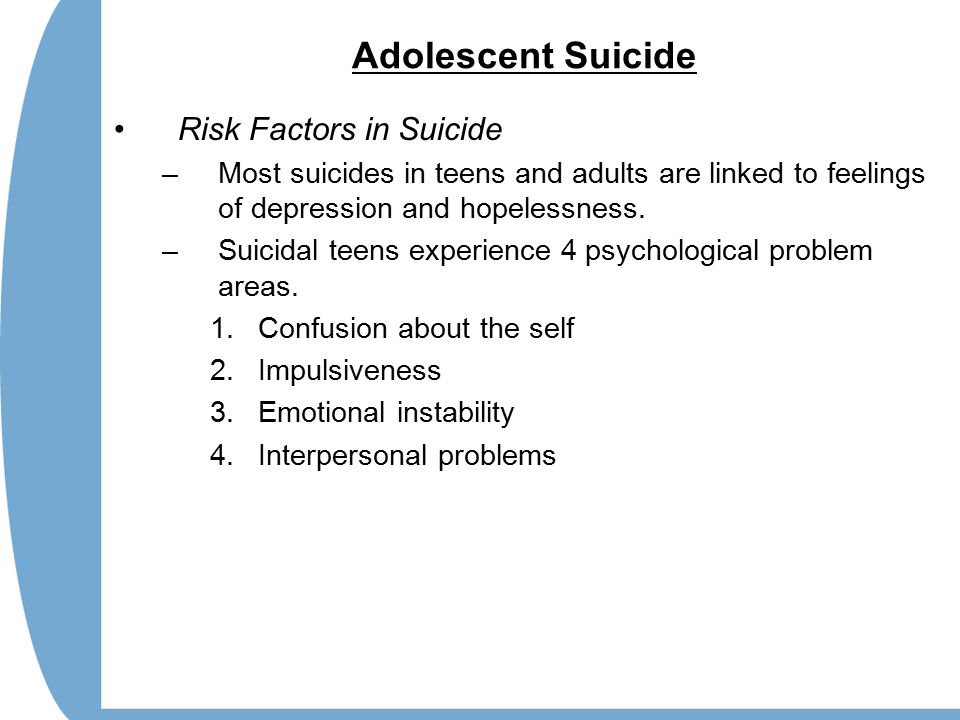 Adolescent Suicide

• Risk Factors in Suicide

– Most suicides in teens and adults are linked to feelings of depression and hopelessness.

– Suicidal teens experience 4 psychological problem areas.

1. Confusion about the self
2. Impulsiveness
3. Emotional instability
4. Interpersonal problems